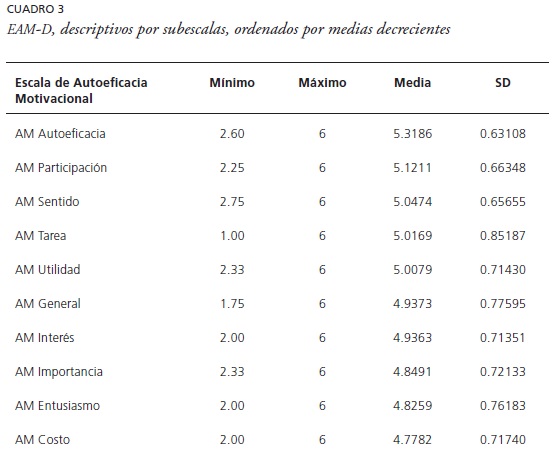 CUADRO 3

EAM-D, descriptivos por subescalas, ordenados por medias decrecientes

| Escala de Autoeficacia Motivacional | Mínimo | Máximo | Media | SD |
|---|---|---|---|---|
| AM Autoeficacia | 2.60 | 6 | 5.3186 | 0.63108 |
| AM Participación | 2.25 | 6 | 5.1211 | 0.66348 |
| AM Sentido | 2.75 | 6 | 5.0474 | 0.65655 |
| AM Tarea | 1.00 | 6 | 5.0169 | 0.85187 |
| AM Utilidad | 2.33 | 6 | 5.0079 | 0.71430 |
| AM General | 1.75 | 6 | 4.9373 | 0.77595 |
| AM Interés | 2.00 | 6 | 4.9363 | 0.71351 |
| AM Importancia | 2.33 | 6 | 4.8491 | 0.72133 |
| AM Entusiasmo | 2.00 | 6 | 4.8259 | 0.76183 |
| AM Costo | 2.00 | 6 | 4.7782 | 0.71740 |